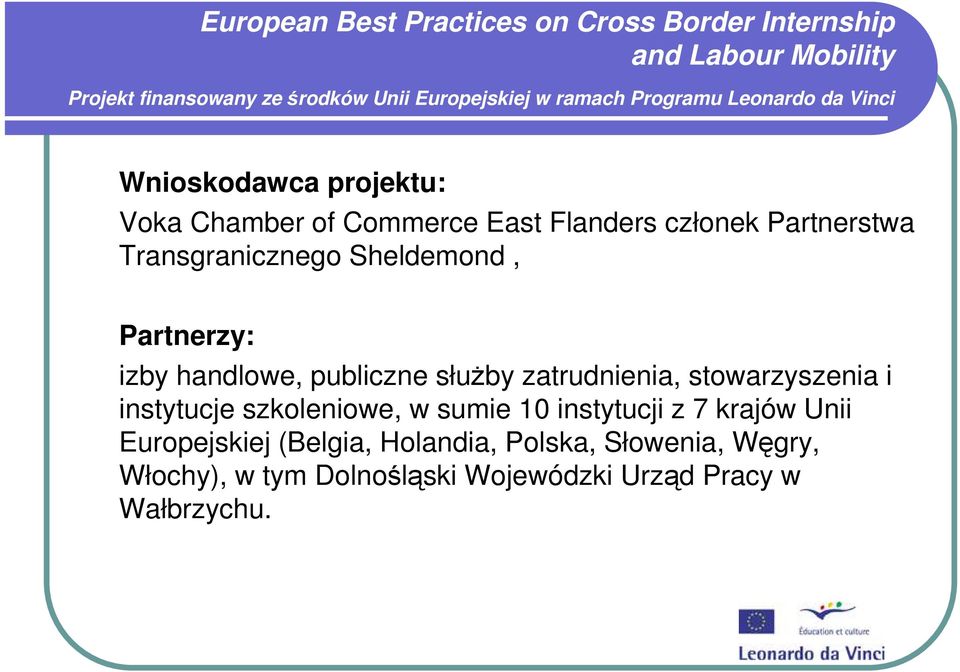 European Best Practices on Cross Border Internship and Labour Mobility

Projekt finansowany ze środków Unii Europejskiej w ramach Programu Leonardo da Vinci

Wnioskodawca projektu:

Voka Chamber of Commerce East Flanders członek Partnerstwa Transgranicznego Sheldemond ,

Partnerzy:

izby handlowe, publiczne służby zatrudnienia, stowarzyszenia i instytucje szkoleniowe, w sumie 10 instytucji z 7 krajów Unii Europejskiej (Belgia, Holandia, Polska, Słowenia, Węgry, Włochy), w tym Dolnośląski Wojewódzki Urząd Pracy w Wałbrzychu.

Éducation et culture

Leonardo da Vinci